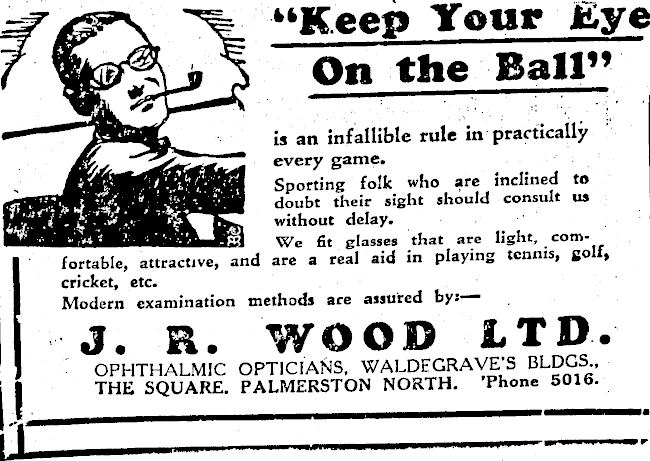 "Keep Your Eye On the Ball"

is an infallible rule in practically every game.

Sporting folk who are inclined to doubt their sight should consult us without delay.

We fit glasses that are light, comfortable, attractive, and are a real aid in playing tennis, golf, cricket, etc.

Modern examination methods are assured by:—

J. R. WOOD LTD.

OPHTHALMIC OPTICIANS, WALDEGRAVE'S BLDGS., THE SQUARE. PALMERSTON NORTH. 'Phone 5016.